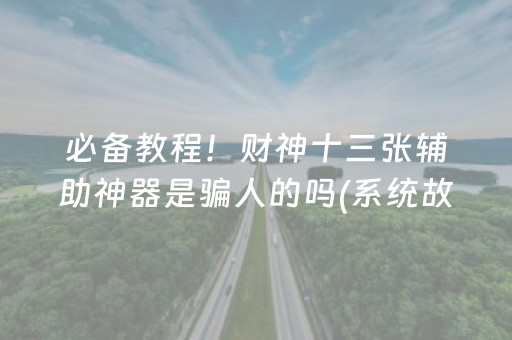 必备教程！财神十三张辅助神器是骗人的吗(系统故